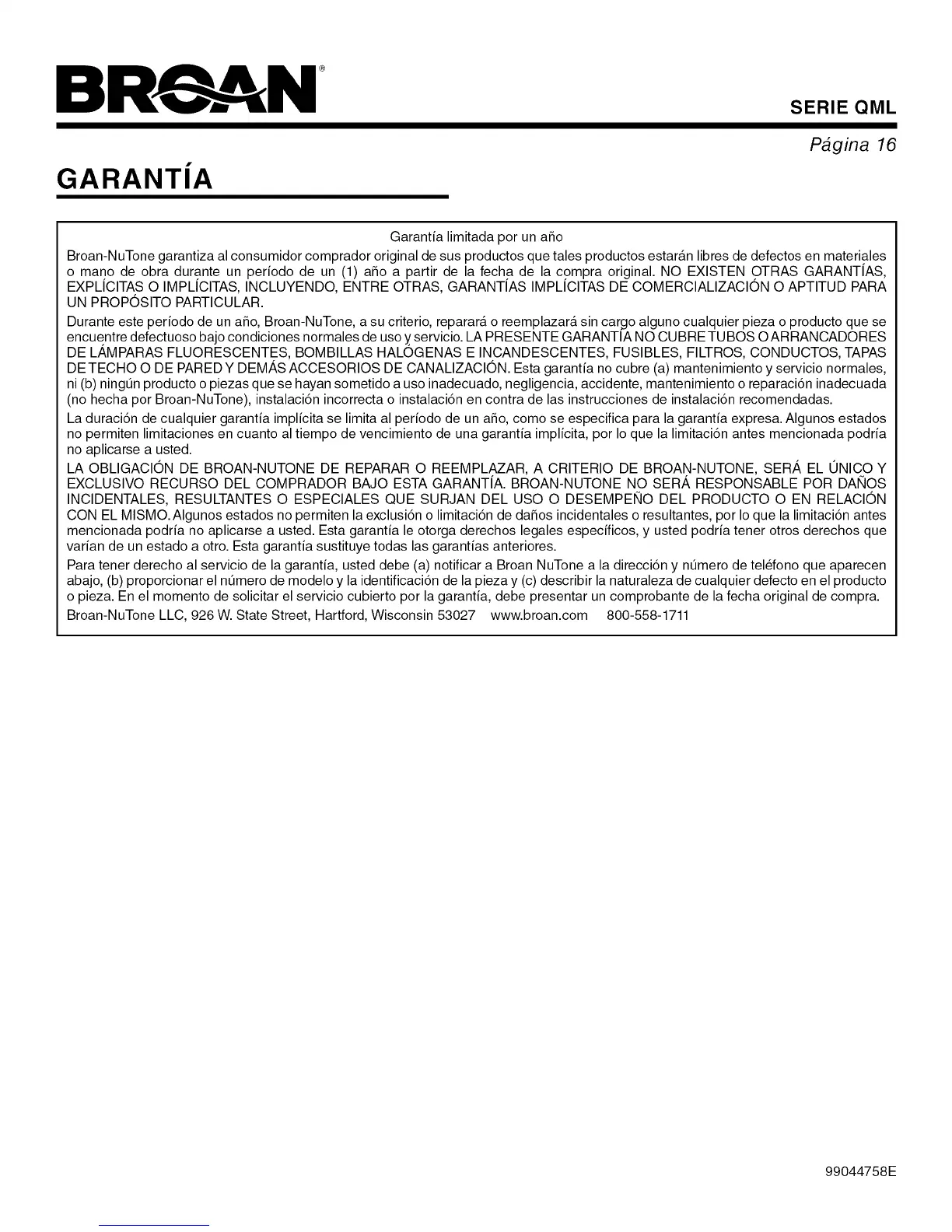 BROAN®

SERIE QML

Página 16

GARANTÍA

Garantía limitada por un año

Broan-NuTone garantiza al consumidor comprador original de sus productos que tales productos estarán libres de defectos en materiales o mano de obra durante un período de un (1) año a partir de la fecha de la compra original. NO EXISTEN OTRAS GARANTÍAS, EXPLÍCITAS O IMPLÍCITAS, INCLUYENDO, ENTRE OTRAS, GARANTÍAS IMPLÍCITAS DE COMERCIALIZACIÓN O APTITUD PARA UN PROPÓSITO PARTICULAR.

Durante este período de un año, Broan-NuTone, a su criterio, reparará o reemplazará sin cargo alguno cualquier pieza o producto que se encuentre defectuoso bajo condiciones normales de uso y servicio. LA PRESENTE GARANTÍA NO CUBRE TUBOS O ARRANCADORES DE LÁMPARAS FLUORESCENTES, BOMBILLAS HALÓGENAS E INCANDESCENTES, FUSIBLES, FILTROS, CONDUCTOS, TAPAS DE TECHO O DE PARED Y DEMÁS ACCESORIOS DE CANALIZACIÓN. Esta garantía no cubre (a) mantenimiento y servicio normales, ni (b) ningún producto o piezas que se hayan sometido a uso inadecuado, negligencia, accidente, mantenimiento o reparación inadecuada (no hecha por Broan-NuTone), instalación incorrecta o instalación en contra de las instrucciones de instalación recomendadas.

La duración de cualquier garantía implícita se limita al período de un año, como se especifica para la garantía expresa. Algunos estados no permiten limitaciones en cuanto al tiempo de vencimiento de una garantía implícita, por lo que la limitación antes mencionada podría no aplicarse a usted.

LA OBLIGACIÓN DE BROAN-NUTONE DE REPARAR O REEMPLAZAR, A CRITERIO DE BROAN-NUTONE, SERÁ EL ÚNICO Y EXCLUSIVO RECURSO DEL COMPRADOR BAJO ESTA GARANTÍA. BROAN-NUTONE NO SERÁ RESPONSABLE POR DAÑOS INCIDENTALES, RESULTANTES O ESPECIALES QUE SURJAN DEL USO O DESEMPEÑO DEL PRODUCTO O EN RELACIÓN CON EL MISMO. Algunos estados no permiten la exclusión o limitación de daños incidentales o resultantes, por lo que la limitación antes mencionada podría no aplicarse a usted. Esta garantía le otorga derechos legales específicos, y usted podría tener otros derechos que varían de un estado a otro. Esta garantía sustituye todas las garantías anteriores.

Para tener derecho al servicio de la garantía, usted debe (a) notificar a Broan NuTone a la dirección y número de teléfono que aparecen abajo, (b) proporcionar el número de modelo y la identificación de la pieza y (c) describir la naturaleza de cualquier defecto en el producto o pieza. En el momento de solicitar el servicio cubierto por la garantía, debe presentar un comprobante de la fecha original de compra.

Broan-NuTone LLC, 926 W. State Street, Hartford, Wisconsin 53027 www.broan.com 800-558-1711

99044758E